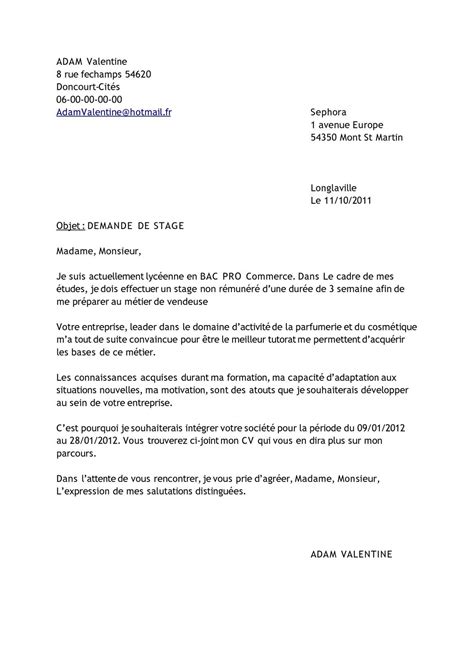 ADAM Valentine
8 rue fechamps 54620
Doncourt-Cités
06-00-00-00-00
AdamValentine@hotmail.fr

Sephora
1 avenue Europe
54350 Mont St Martin

Longlaville
Le 11/10/2011

Objet : DEMANDE DE STAGE

Madame, Monsieur,

Je suis actuellement lycéenne en BAC PRO Commerce. Dans Le cadre de mes études, je dois effectuer un stage non rémunéré d'une durée de 3 semaine afin de me préparer au métier de vendeuse

Votre entreprise, leader dans le domaine d'activité de la parfumerie et du cosmétique m'a tout de suite convaincue pour être le meilleur tutorat me permettent d'acquérir les bases de ce métier.

Les connaissances acquises durant ma formation, ma capacité d'adaptation aux situations nouvelles, ma motivation, sont des atouts que je souhaiterais développer au sein de votre entreprise.

C'est pourquoi je souhaiterais intégrer votre société pour la période du 09/01/2012 au 28/01/2012. Vous trouverez ci-joint mon CV qui vous en dira plus sur mon parcours.

Dans l'attente de vous rencontrer, je vous prie d'agréer, Madame, Monsieur, L'expression de mes salutations distinguées.

ADAM VALENTINE